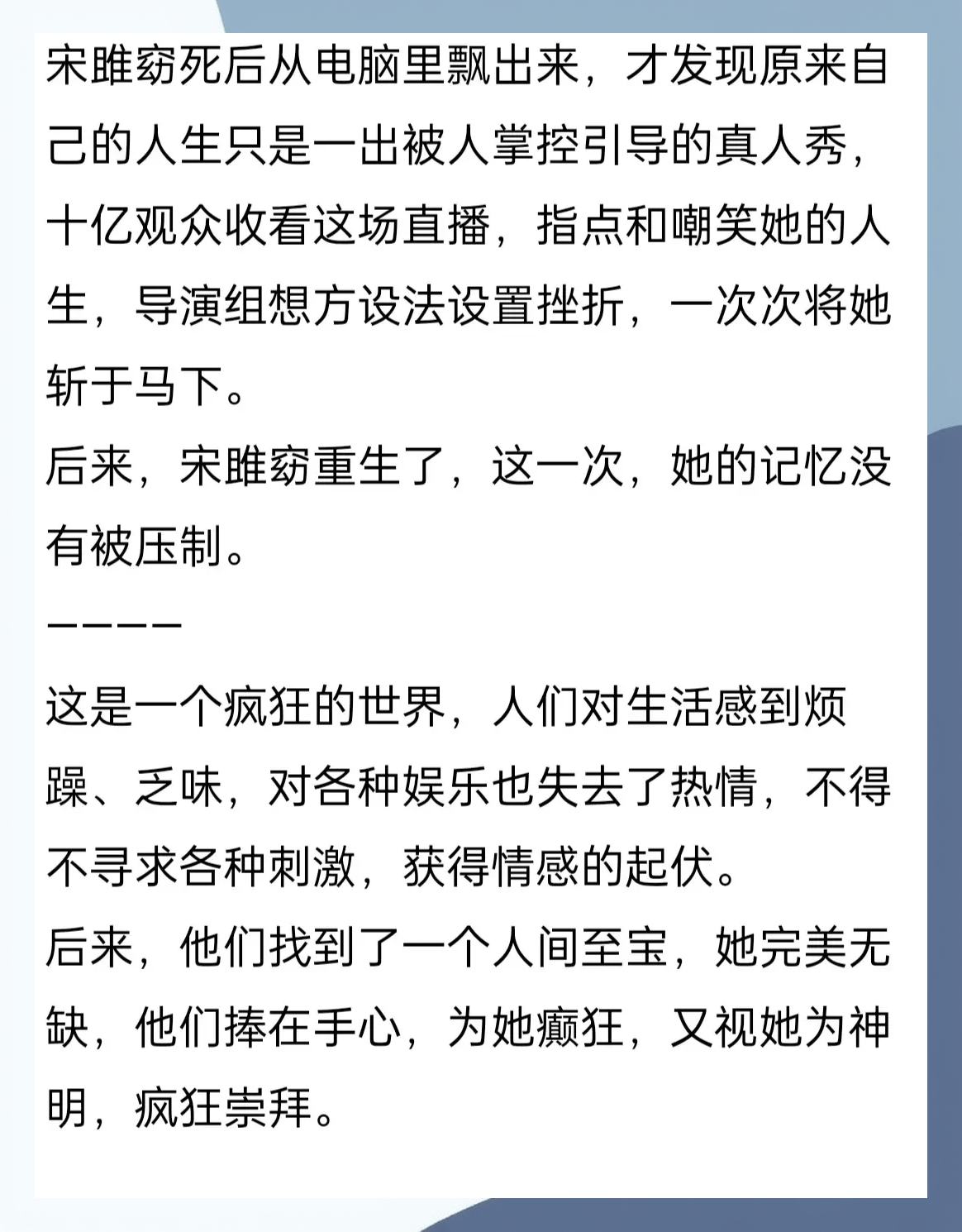 宋雎窈死后从电脑里飘出来，才发现原来自己的人生只是一出被人掌控引导的真人秀，十亿观众收看这场直播，指点和嘲笑她的人生，导演组想方设法设置挫折，一次次将她斩于马下。

后来，宋雎窈重生了，这一次，她的记忆没有被压制。

————

这是一个疯狂的世界，人们对生活感到烦躁、乏味，对各种娱乐也失去了热情，不得不寻求各种刺激，获得情感的起伏。

后来，他们找到了一个人间至宝，她完美无缺，他们捧在手心，为她癫狂，又视她为神明，疯狂崇拜。